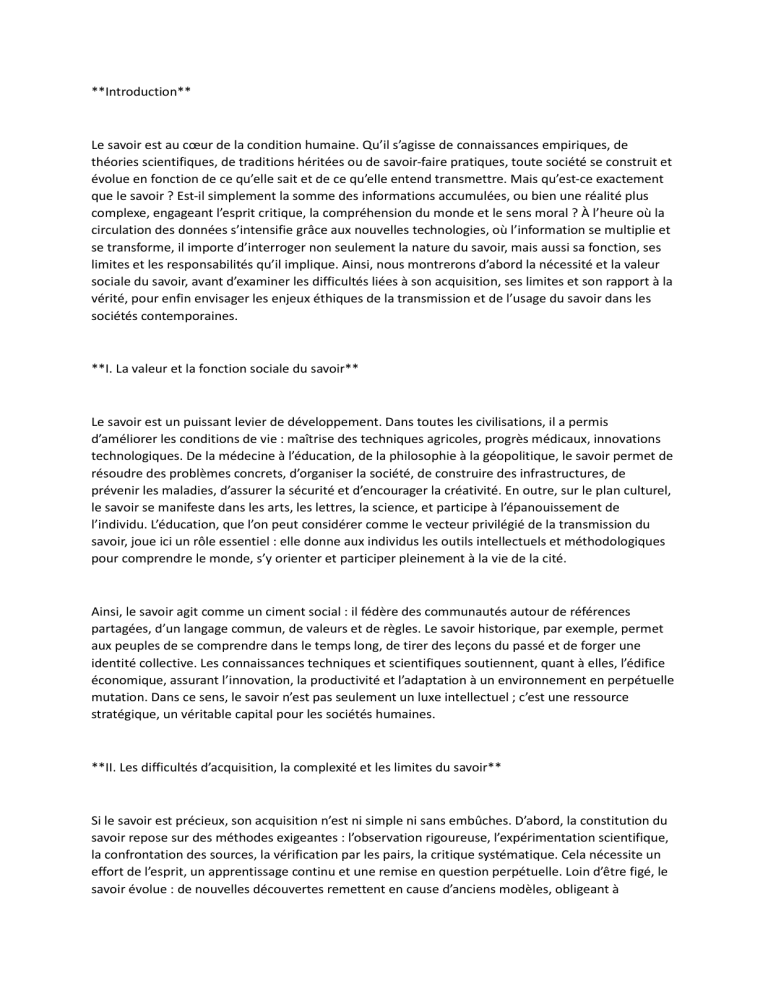 **Introduction**

Le savoir est au cœur de la condition humaine. Qu'il s'agisse de connaissances empiriques, de théories scientifiques, de traditions héritées ou de savoir-faire pratiques, toute société se construit et évolue en fonction de ce qu'elle sait et de ce qu'elle entend transmettre. Mais qu'est-ce exactement que le savoir ? Est-il simplement la somme des informations accumulées, ou bien une réalité plus complexe, engageant l'esprit critique, la compréhension du monde et le sens moral ? À l'heure où la circulation des données s'intensifie grâce aux nouvelles technologies, où l'information se multiplie et se transforme, il importe d'interroger non seulement la nature du savoir, mais aussi sa fonction, ses limites et les responsabilités qu'il implique. Ainsi, nous montrerons d'abord la nécessité et la valeur sociale du savoir, avant d'examiner les difficultés liées à son acquisition, ses limites et son rapport à la vérité, pour enfin envisager les enjeux éthiques de la transmission et de l'usage du savoir dans les sociétés contemporaines.

**I. La valeur et la fonction sociale du savoir**

Le savoir est un puissant levier de développement. Dans toutes les civilisations, il a permis d'améliorer les conditions de vie : maîtrise des techniques agricoles, progrès médicaux, innovations technologiques. De la médecine à l'éducation, de la philosophie à la géopolitique, le savoir permet de résoudre des problèmes concrets, d'organiser la société, de construire des infrastructures, de prévenir les maladies, d'assurer la sécurité et d'encourager la créativité. En outre, sur le plan culturel, le savoir se manifeste dans les arts, les lettres, la science, et participe à l'épanouissement de l'individu. L'éducation, que l'on peut considérer comme le vecteur privilégié de la transmission du savoir, joue ici un rôle essentiel : elle donne aux individus les outils intellectuels et méthodologiques pour comprendre le monde, s'y orienter et participer pleinement à la vie de la cité.

Ainsi, le savoir agit comme un ciment social : il fédère des communautés autour de références partagées, d'un langage commun, de valeurs et de règles. Le savoir historique, par exemple, permet aux peuples de se comprendre dans le temps long, de tirer des leçons du passé et de forger une identité collective. Les connaissances techniques et scientifiques soutiennent, quant à elles, l'édifice économique, assurant l'innovation, la productivité et l'adaptation à un environnement en perpétuelle mutation. Dans ce sens, le savoir n'est pas seulement un luxe intellectuel ; c'est une ressource stratégique, un véritable capital pour les sociétés humaines.

**II. Les difficultés d'acquisition, la complexité et les limites du savoir**

Si le savoir est précieux, son acquisition n'est ni simple ni sans embûches. D'abord, la constitution du savoir repose sur des méthodes exigeantes : l'observation rigoureuse, l'expérimentation scientifique, la confrontation des sources, la vérification par les pairs, la critique systématique. Cela nécessite un effort de l'esprit, un apprentissage continu et une remise en question perpétuelle. Loin d'être figé, le savoir évolue : de nouvelles découvertes remettent en cause d'anciens modèles, obligeant à